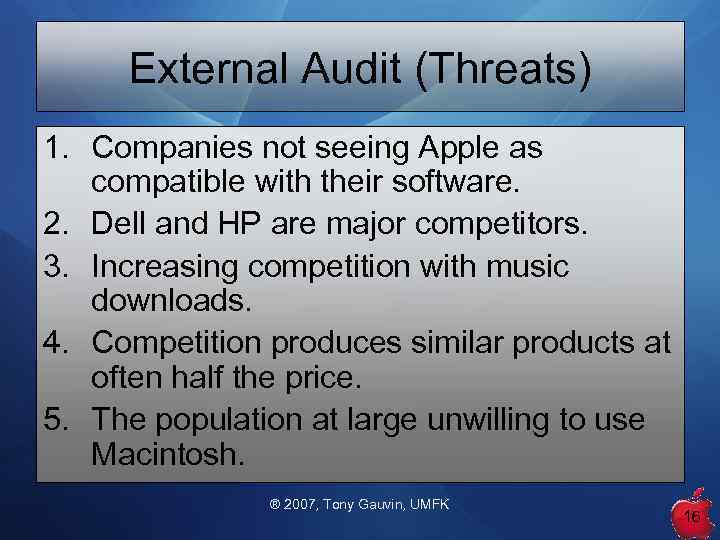 External Audit (Threats)

1. Companies not seeing Apple as compatible with their software.
2. Dell and HP are major competitors.
3. Increasing competition with music downloads.
4. Competition produces similar products at often half the price.
5. The population at large unwilling to use Macintosh.

® 2007, Tony Gauvin, UMFK

16